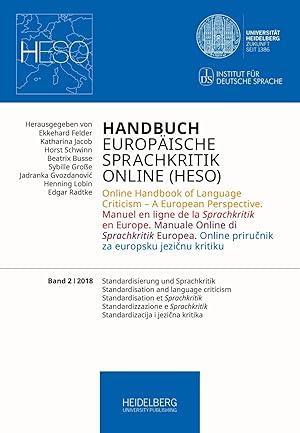 HESO

UNIVERSITÄT HEIDELBERG ZUKUNFT SEIT 1386

IDS INSTITUT FÜR DEUTSCHE SPRACHE

Herausgegeben von
Ekkehard Felder
Katharina Jacob
Horst Schwinn
Beatrix Busse
Sybille Große
Jadranka Gvozdanović
Henning Lobin
Edgar Radtke

HANDBUCH
EUROPÄISCHE SPRACHKRITIK ONLINE (HESO)

Online Handbook of Language Criticism – A European Perspective. Manuel en ligne de la Sprachkritik en Europe. Manuale Online di Sprachkritik Europea. Online priručnik za europsku jezičnu kritiku

Band 2 | 2018

Standardisierung und Sprachkritik
Standardisation and language criticism
Standardisation et Sprachkritik
Standardizzazione e Sprachkritik
Standardizacija i jezična kritika

HEIDELBERG UNIVERSITY PUBLISHING